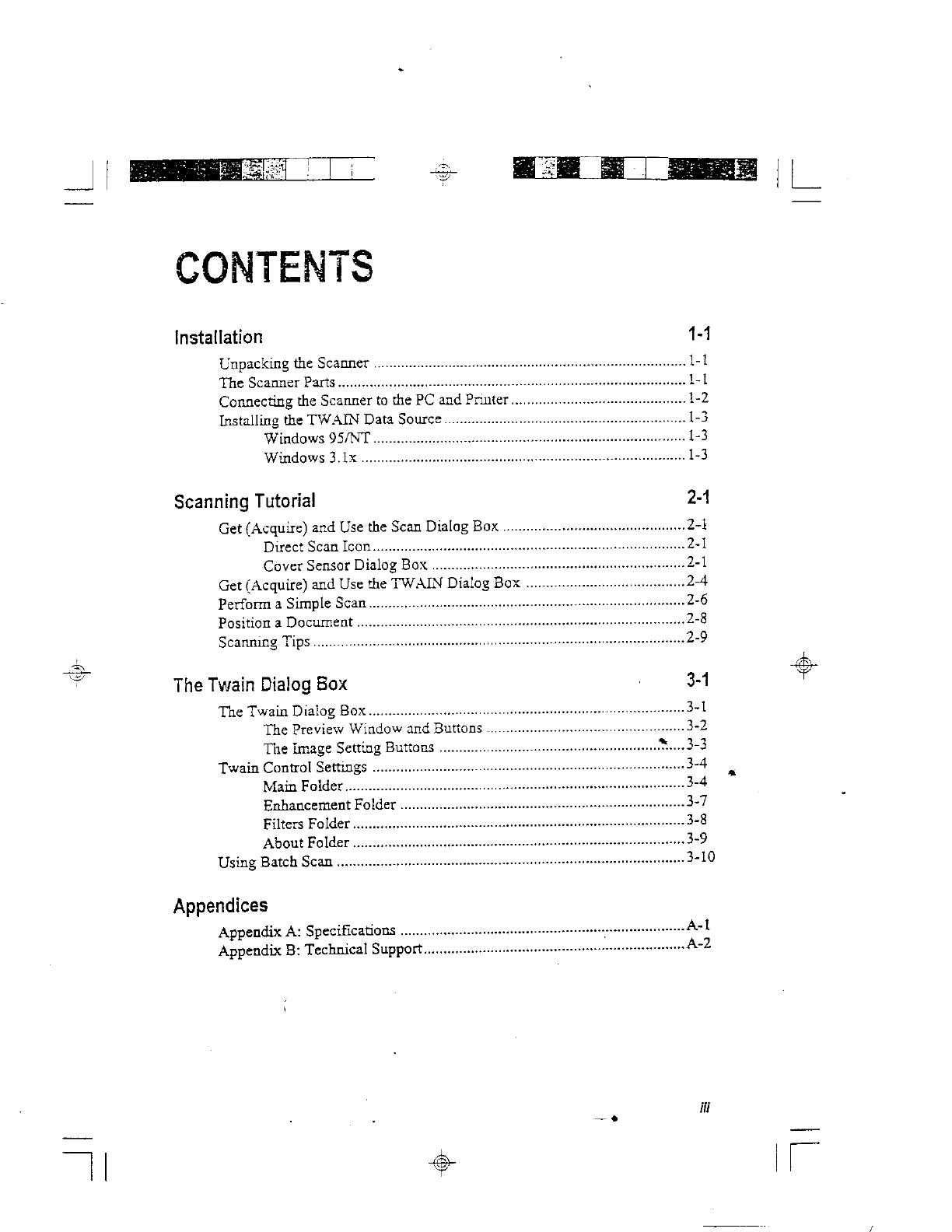 CONTENTS

Installation 1-1

Unpacking the Scanner ........ 1-1
The Scanner Parts ........ 1-1
Connecting the Scanner to the PC and Printer ........ 1-2
Installing the TWAIN Data Source ........ 1-3
Windows 95/NT ........ 1-3
Windows 3.1x ........ 1-3

Scanning Tutorial 2-1

Get (Acquire) and Use the Scan Dialog Box ........ 2-1
Direct Scan Icon ........ 2-1
Cover Sensor Dialog Box ........ 2-1
Get (Acquire) and Use the TWAIN Dialog Box ........ 2-4
Perform a Simple Scan ........ 2-6
Position a Document ........ 2-8
Scanning Tips ........ 2-9

The Twain Dialog Box 3-1

The Twain Dialog Box ........ 3-1
The Preview Window and Buttons ........ 3-2
The Image Setting Buttons ........ 3-3
Twain Control Settings ........ 3-4
Main Folder ........ 3-4
Enhancement Folder ........ 3-7
Filters Folder ........ 3-8
About Folder ........ 3-9
Using Batch Scan ........ 3-10

Appendices

Appendix A: Specifications ........ A-1
Appendix B: Technical Support ........ A-2

iii